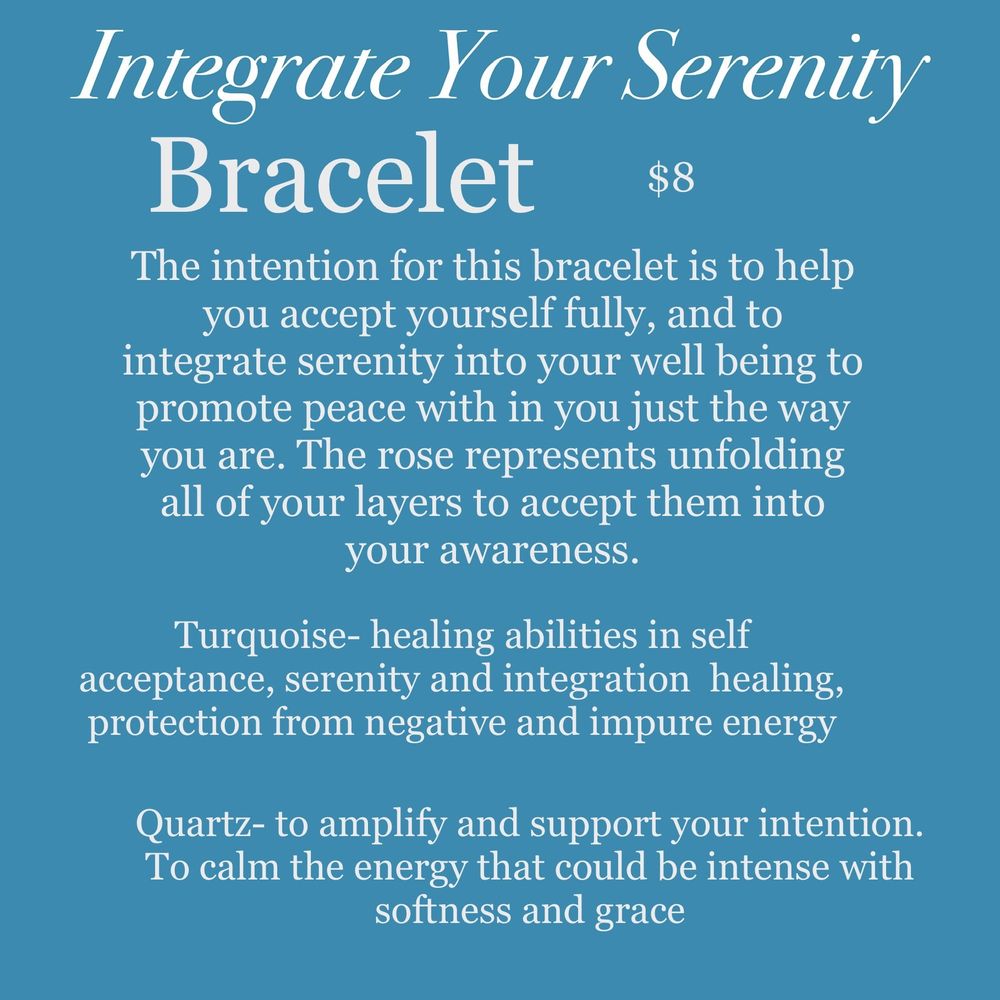 Integrate Your Serenity
Bracelet $8

The intention for this bracelet is to help you accept yourself fully, and to integrate serenity into your well being to promote peace with in you just the way you are. The rose represents unfolding all of your layers to accept them into your awareness.

Turquoise- healing abilities in self acceptance, serenity and integration healing, protection from negative and impure energy

Quartz- to amplify and support your intention. To calm the energy that could be intense with softness and grace